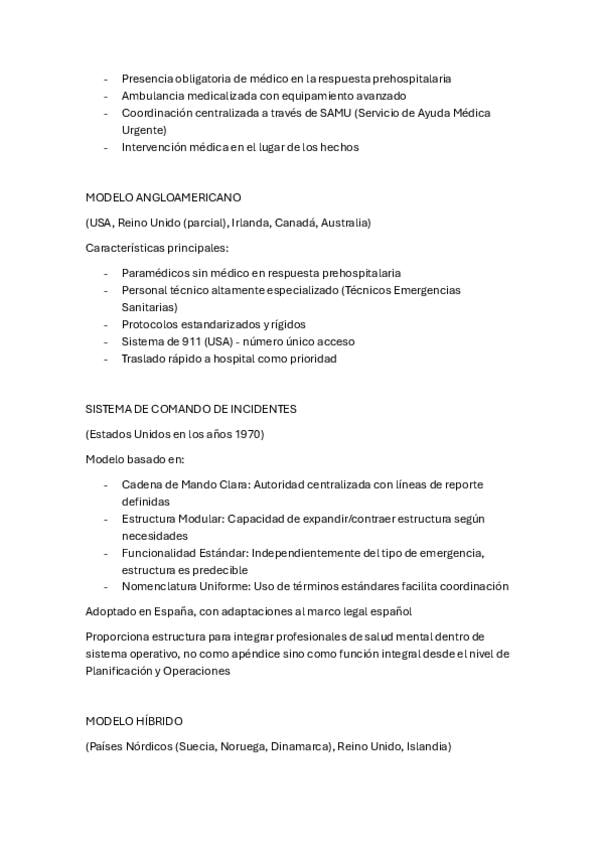 - Presencia obligatoria de médico en la respuesta prehospitalaria
- Ambulancia medicalizada con equipamiento avanzado
- Coordinación centralizada a través de SAMU (Servicio de Ayuda Médica Urgente)
- Intervención médica en el lugar de los hechos

MODELO ANGLOAMERICANO

(USA, Reino Unido (parcial), Irlanda, Canadá, Australia)

Características principales:

- Paramédicos sin médico en respuesta prehospitalaria
- Personal técnico altamente especializado (Técnicos Emergencias Sanitarias)
- Protocolos estandarizados y rígidos
- Sistema de 911 (USA) - número único acceso
- Traslado rápido a hospital como prioridad

SISTEMA DE COMANDO DE INCIDENTES

(Estados Unidos en los años 1970)

Modelo basado en:

- Cadena de Mando Clara: Autoridad centralizada con líneas de reporte definidas
- Estructura Modular: Capacidad de expandir/contraer estructura según necesidades
- Funcionalidad Estándar: Independientemente del tipo de emergencia, estructura es predecible
- Nomenclatura Uniforme: Uso de términos estándares facilita coordinación

Adoptado en España, con adaptaciones al marco legal español

Proporciona estructura para integrar profesionales de salud mental dentro de sistema operativo, no como apéndice sino como función integral desde el nivel de Planificación y Operaciones

MODELO HÍBRIDO

(Países Nórdicos (Suecia, Noruega, Dinamarca), Reino Unido, Islandia)